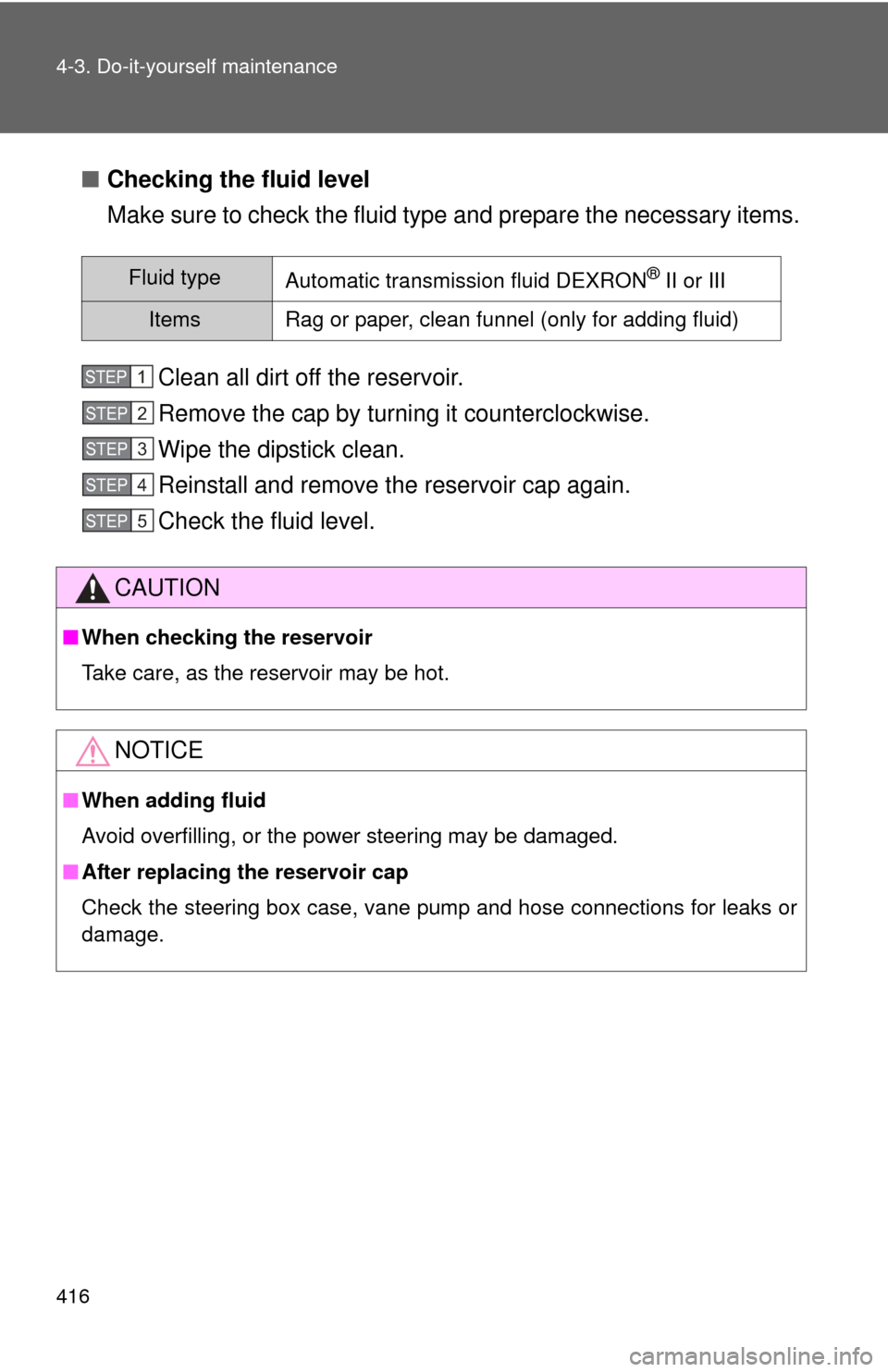 4-3. Do-it-yourself maintenance

■ Checking the fluid level
Make sure to check the fluid type and prepare the necessary items.

| Fluid type | Automatic transmission fluid DEXRON® II or III |
|---|---|
| Items | Rag or paper, clean funnel (only for adding fluid) |

STEP 1 Clean all dirt off the reservoir.

STEP 2 Remove the cap by turning it counterclockwise.

STEP 3 Wipe the dipstick clean.

STEP 4 Reinstall and remove the reservoir cap again.

STEP 5 Check the fluid level.

CAUTION

■ When checking the reservoir
Take care, as the reservoir may be hot.

NOTICE

■ When adding fluid
Avoid overfilling, or the power steering may be damaged.

■ After replacing the reservoir cap
Check the steering box case, vane pump and hose connections for leaks or damage.

416

carmanualsonline.info